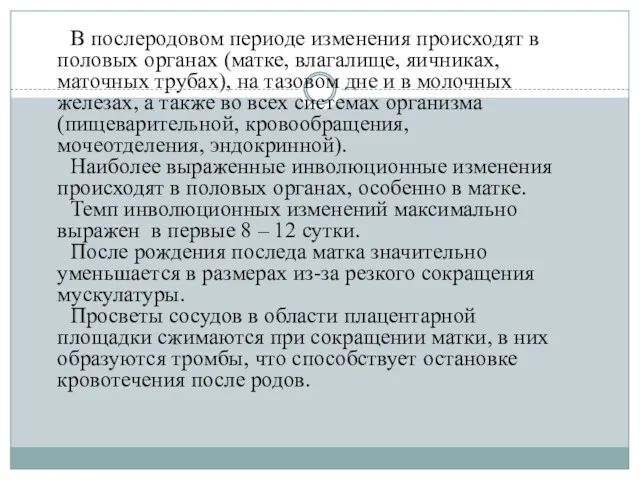 В послеродовом периоде изменения происходят в половых органах (матке, влагалище, яичниках, маточных трубах), на тазовом дне и в молочных железах, а также во всех системах организма (пищеварительной, кровообращения, мочеотделения, эндокринной).

Наиболее выраженные инволюционные изменения происходят в половых органах, особенно в матке.

Темп инволюционных изменений максимально выражен в первые 8 – 12 сутки.

После рождения последа матка значительно уменьшается в размерах из-за резкого сокращения мускулатуры.

Просветы сосудов в области плацентарной площадки сжимаются при сокращении матки, в них образуются тромбы, что способствует остановке кровотечения после родов.